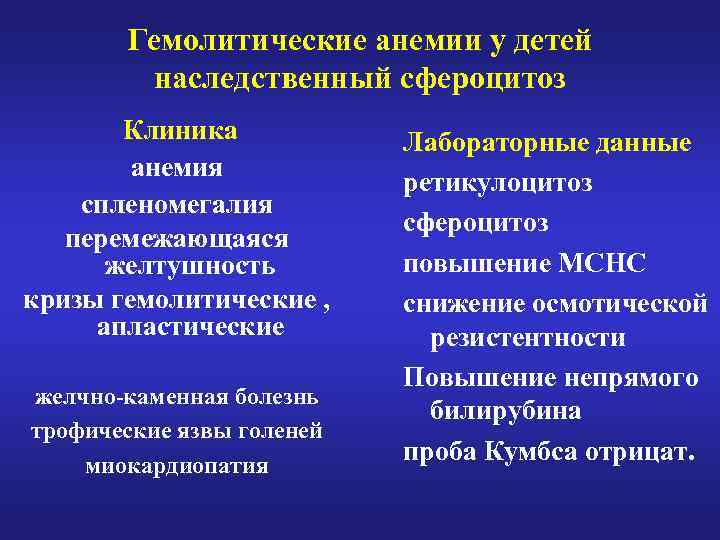 Гемолитические анемии у детей наследственный сфероцитоз

Клиника
анемия
спленомегалия
перемежающаяся желтушность
кризы гемолитические , апластические

желчно-каменная болезнь
трофические язвы голеней
миокардиопатия

Лабораторные данные
ретикулоцитоз
сфероцитоз
повышение МСНС
снижение осмотической резистентности
Повышение непрямого билирубина
проба Кумбса отрицат.